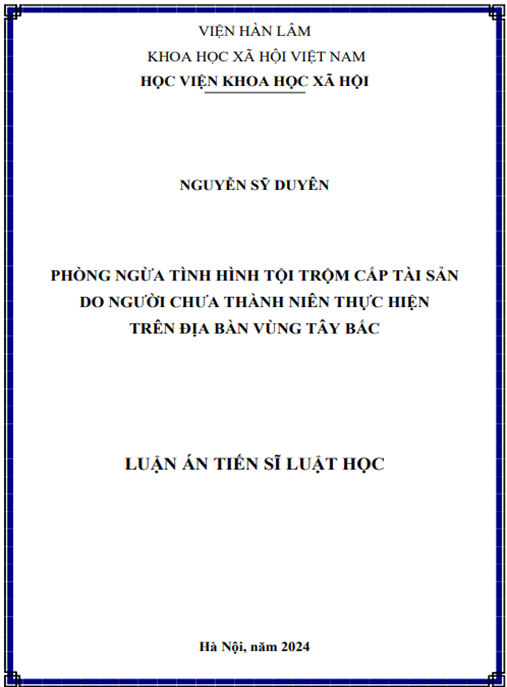 VIỆN HÀN LÂM
KHOA HỌC XÃ HỘI VIỆT NAM
HỌC VIỆN KHOA HỌC XÃ HỘI

NGUYỄN SỸ DUYÊN

PHÒNG NGỪA TÌNH HÌNH TỘI TRỘM CẮP TÀI SẢN
DO NGƯỜI CHƯA THÀNH NIÊN THỰC HIỆN
TRÊN ĐỊA BÀN VÙNG TÂY BẮC

LUẬN ÁN TIẾN SĨ LUẬT HỌC

Hà Nội, năm 2024